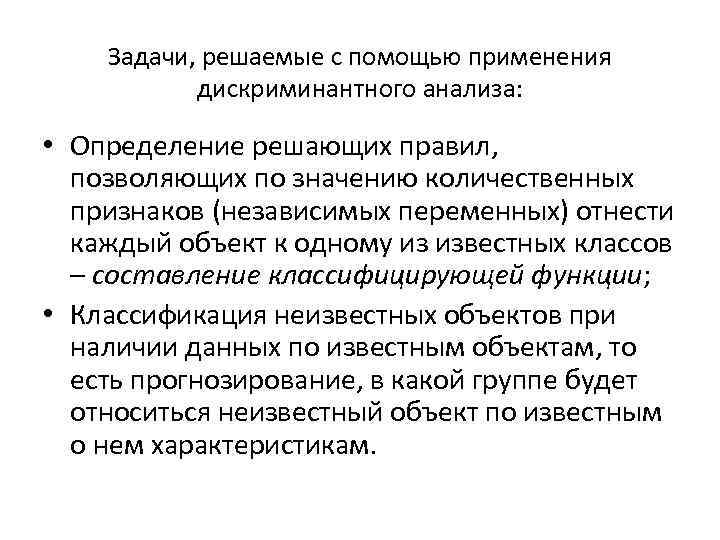 Задачи, решаемые с помощью применения дискриминантного анализа:

• Определение решающих правил, позволяющих по значению количественных признаков (независимых переменных) отнести каждый объект к одному из известных классов – составление классифицирующей функции;

• Классификация неизвестных объектов при наличии данных по известным объектам, то есть прогнозирование, в какой группе будет относиться неизвестный объект по известным о нем характеристикам.